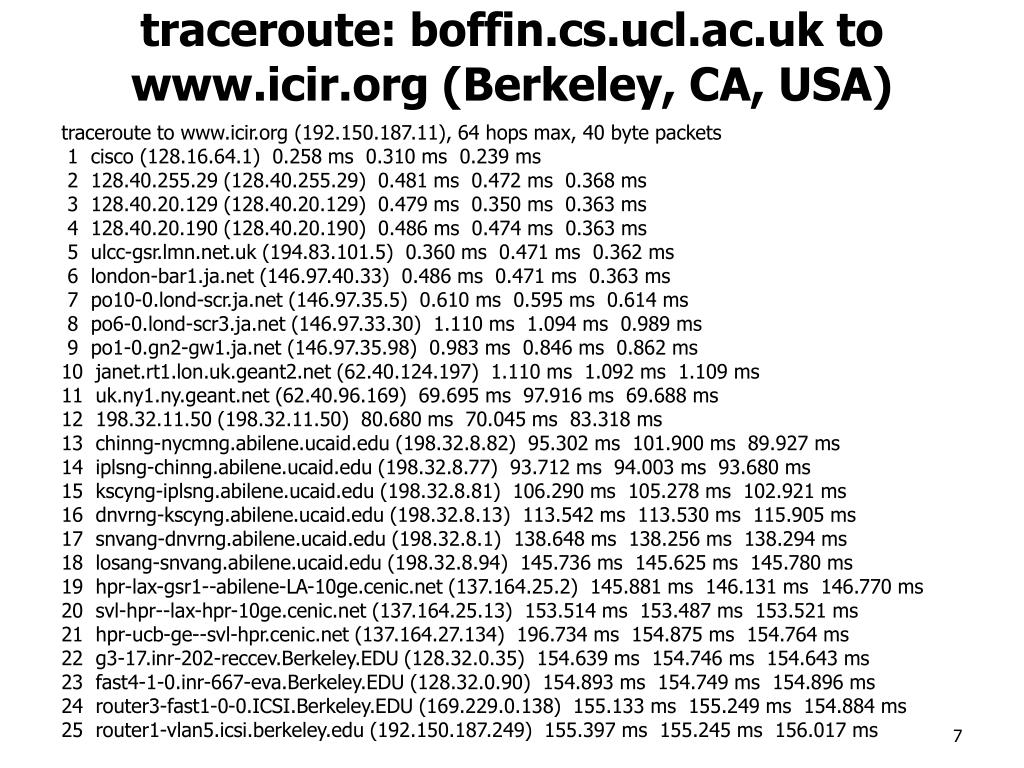 traceroute: boffin.cs.ucl.ac.uk to www.icir.org (Berkeley, CA, USA)

traceroute to www.icir.org (192.150.187.11), 64 hops max, 40 byte packets
1 cisco (128.16.64.1) 0.258 ms 0.310 ms 0.239 ms
2 128.40.255.29 (128.40.255.29) 0.481 ms 0.472 ms 0.368 ms
3 128.40.20.129 (128.40.20.129) 0.479 ms 0.350 ms 0.363 ms
4 128.40.20.190 (128.40.20.190) 0.486 ms 0.474 ms 0.363 ms
5 ulcc-gsr.lmn.net.uk (194.83.101.5) 0.360 ms 0.471 ms 0.362 ms
6 london-bar1.ja.net (146.97.40.33) 0.486 ms 0.471 ms 0.363 ms
7 po10-0.lond-scr.ja.net (146.97.35.5) 0.610 ms 0.595 ms 0.614 ms
8 po6-0.lond-scr3.ja.net (146.97.33.30) 1.110 ms 1.094 ms 0.989 ms
9 po1-0.gn2-gw1.ja.net (146.97.35.98) 0.983 ms 0.846 ms 0.862 ms
10 janet.rt1.lon.uk.geant2.net (62.40.124.197) 1.110 ms 1.092 ms 1.109 ms
11 uk.ny1.ny.geant.net (62.40.96.169) 69.695 ms 97.916 ms 69.688 ms
12 198.32.11.50 (198.32.11.50) 80.680 ms 70.045 ms 83.318 ms
13 chinng-nycmng.abilene.ucaid.edu (198.32.8.82) 95.302 ms 101.900 ms 89.927 ms
14 iplsng-chinng.abilene.ucaid.edu (198.32.8.77) 93.712 ms 94.003 ms 93.680 ms
15 kscyng-iplsng.abilene.ucaid.edu (198.32.8.81) 106.290 ms 105.278 ms 102.921 ms
16 dnvrng-kscyng.abilene.ucaid.edu (198.32.8.13) 113.542 ms 113.530 ms 115.905 ms
17 snvang-dnvrng.abilene.ucaid.edu (198.32.8.1) 138.648 ms 138.256 ms 138.294 ms
18 losang-snvang.abilene.ucaid.edu (198.32.8.94) 145.736 ms 145.625 ms 145.780 ms
19 hpr-lax-gsr1--abilene-LA-10ge.cenic.net (137.164.25.2) 145.881 ms 146.131 ms 146.770 ms
20 svl-hpr--lax-hpr-10ge.cenic.net (137.164.25.13) 153.514 ms 153.487 ms 153.521 ms
21 hpr-ucb-ge--svl-hpr.cenic.net (137.164.27.134) 196.734 ms 154.875 ms 154.764 ms
22 g3-17.inr-202-reccev.Berkeley.EDU (128.32.0.35) 154.639 ms 154.746 ms 154.643 ms
23 fast4-1-0.inr-667-eva.Berkeley.EDU (128.32.0.90) 154.893 ms 154.749 ms 154.896 ms
24 router3-fast1-0-0.ICSI.Berkeley.EDU (169.229.0.138) 155.133 ms 155.249 ms 154.884 ms
25 router1-vlan5.icsi.berkeley.edu (192.150.187.249) 155.397 ms 155.245 ms 156.017 ms

7